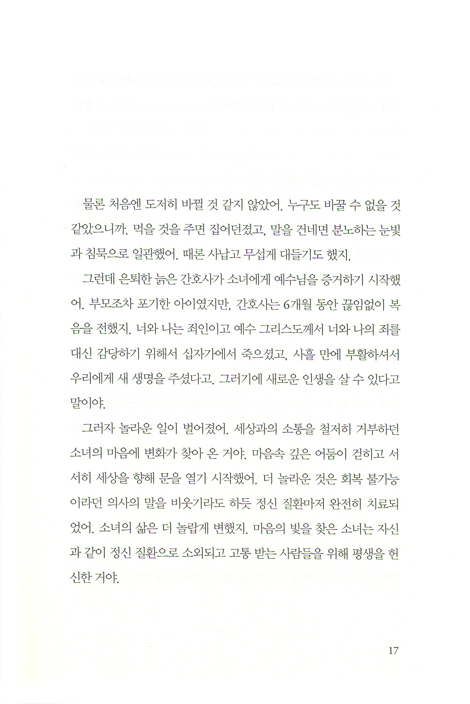 물론 처음엔 도저히 바뀔 것 같지 않았어. 누구도 바꿀 수 없을 것 같았으니까. 먹을 것을 주면 집어던졌고, 말을 건네면 분노하는 눈빛과 침묵으로 일관했어. 때론 사납고 무섭게 대들기도 했지.

그런데 은퇴한 늙은 간호사가 소녀에게 예수님을 증거하기 시작했어. 부모조차 포기한 아이였지만, 간호사는 6개월 동안 끊임없이 복음을 전했지. 너와 나는 죄인이고 예수 그리스도께서 너와 나의 죄를 대신 감당하기 위해서 십자가에서 죽으셨고, 사흘 만에 부활하셔서 우리에게 새 생명을 주셨다고. 그러기에 새로운 인생을 살 수 있다고 말이야.

그러자 놀라운 일이 벌어졌어. 세상과의 소통을 철저히 거부하던 소녀의 마음에 변화가 찾아 온 거야. 마음속 깊은 어둠이 걷히고 서서히 세상을 향해 문을 열기 시작했어. 더 놀라운 것은 회복 불가능이라던 의사의 말을 비웃기라도 하듯 정신 질환마저 완전히 치료되었어. 소녀의 삶은 더 놀랍게 변했지. 마음의 빛을 찾은 소녀는 자신과 같이 정신 질환으로 소외되고 고통 받는 사람들을 위해 평생을 헌신한 거야.

17